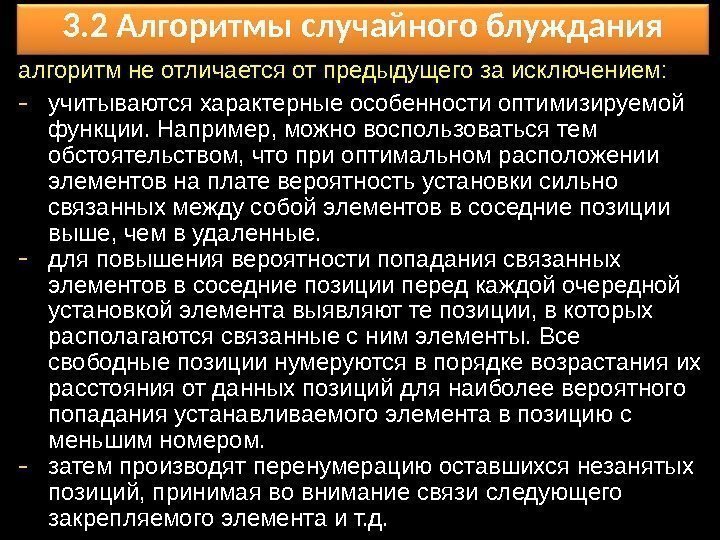 3.2 Алгоритмы случайного блуждания

алгоритм не отличается от предыдущего за исключением:

- учитываются характерные особенности оптимизируемой функции. Например, можно воспользоваться тем обстоятельством, что при оптимальном расположении элементов на плате вероятность установки сильно связанных между собой элементов в соседние позиции выше, чем в удаленные.
- для повышения вероятности попадания связанных элементов в соседние позиции перед каждой очередной установкой элемента выявляют те позиции, в которых располагаются связанные с ним элементы. Все свободные позиции нумеруются в порядке возрастания их расстояния от данных позиций для наиболее вероятного попадания устанавливаемого элемента в позицию с меньшим номером.
- затем производят перенумерацию оставшихся незанятых позиций, принимая во внимание связи следующего закрепляемого элемента и т.д.